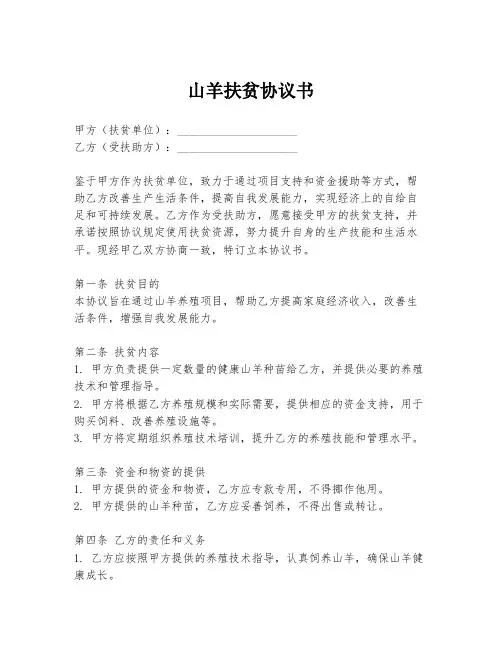 山羊扶贫协议书

甲方（扶贫单位）：____________________
乙方（受扶助方）：____________________

鉴于甲方作为扶贫单位，致力于通过项目支持和资金援助等方式，帮助乙方改善生产生活条件，提高自我发展能力，实现经济上的自给自足和可持续发展。乙方作为受扶助方，愿意接受甲方的扶贫支持，并承诺按照协议规定使用扶贫资源，努力提升自身的生产技能和生活水平。现经甲乙双方协商一致，特订立本协议书。

第一条 扶贫目的
本协议旨在通过山羊养殖项目，帮助乙方提高家庭经济收入，改善生活条件，增强自我发展能力。

第二条 扶贫内容
1. 甲方负责提供一定数量的健康山羊种苗给乙方，并提供必要的养殖技术和管理指导。
2. 甲方将根据乙方养殖规模和实际需要，提供相应的资金支持，用于购买饲料、改善养殖设施等。
3. 甲方将定期组织养殖技术培训，提升乙方的养殖技能和管理水平。

第三条 资金和物资的提供
1. 甲方提供的资金和物资，乙方应专款专用，不得挪作他用。
2. 甲方提供的山羊种苗，乙方应妥善饲养，不得出售或转让。

第四条 乙方的责任和义务
1. 乙方应按照甲方提供的养殖技术指导，认真饲养山羊，确保山羊健康成长。